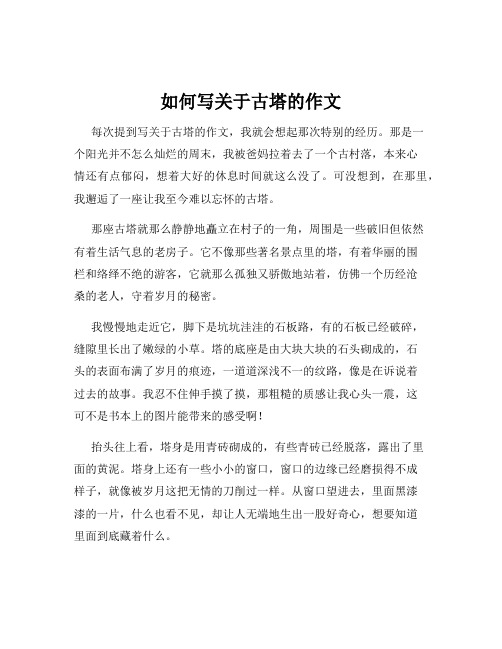 如何写关于古塔的作文

每次提到写关于古塔的作文，我就会想起那次特别的经历。那是一个阳光并不怎么灿烂的周末，我被爸妈拉着去了一个古村落，本来心情还有点郁闷，想着大好的休息时间就这么没了。可没想到，在那里，我邂逅了一座让我至今难以忘怀的古塔。

那座古塔就那么静静地矗立在村子的一角，周围是一些破旧但依然有着生活气息的老房子。它不像那些著名景点里的塔，有着华丽的围栏和络绎不绝的游客，它就那么孤独又骄傲地站着，仿佛一个历经沧桑的老人，守着岁月的秘密。

我慢慢地走近它，脚下是坑坑洼洼的石板路，有的石板已经破碎，缝隙里长出了嫩绿的小草。塔的底座是由大块大块的石头砌成的，石头的表面布满了岁月的痕迹，一道道深浅不一的纹路，像是在诉说着过去的故事。我忍不住伸手摸了摸，那粗糙的质感让我心头一震，这可不是书本上的图片能带来的感受啊！

抬头往上看，塔身是用青砖砌成的，有些青砖已经脱落，露出了里面的黄泥。塔身上还有一些小小的窗口，窗口的边缘已经磨损得不成样子，就像被岁月这把无情的刀削过一样。从窗口望进去，里面黑漆漆的一片，什么也看不见，却让人无端地生出一股好奇心，想要知道里面到底藏着什么。